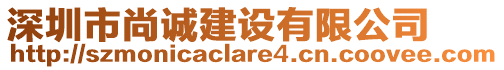 深圳市尚诚建设有限公司
http://szmonicaclare4.cn.coovee.com